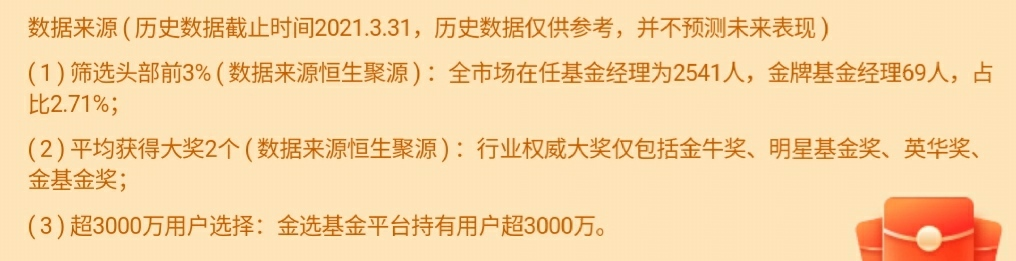 数据来源（历史数据截止时间2021.3.31，历史数据仅供参考，并不预测未来表现）

（1）筛选头部前3%（数据来源恒生聚源）：全市场在任基金经理为2541人，金牌基金经理69人，占比2.71%；

（2）平均获得大奖2个（数据来源恒生聚源）：行业权威大奖仅包括金牛奖、明星基金奖、英华奖、金基金奖；

（3）超3000万用户选择：金选基金平台持有用户超3000万。